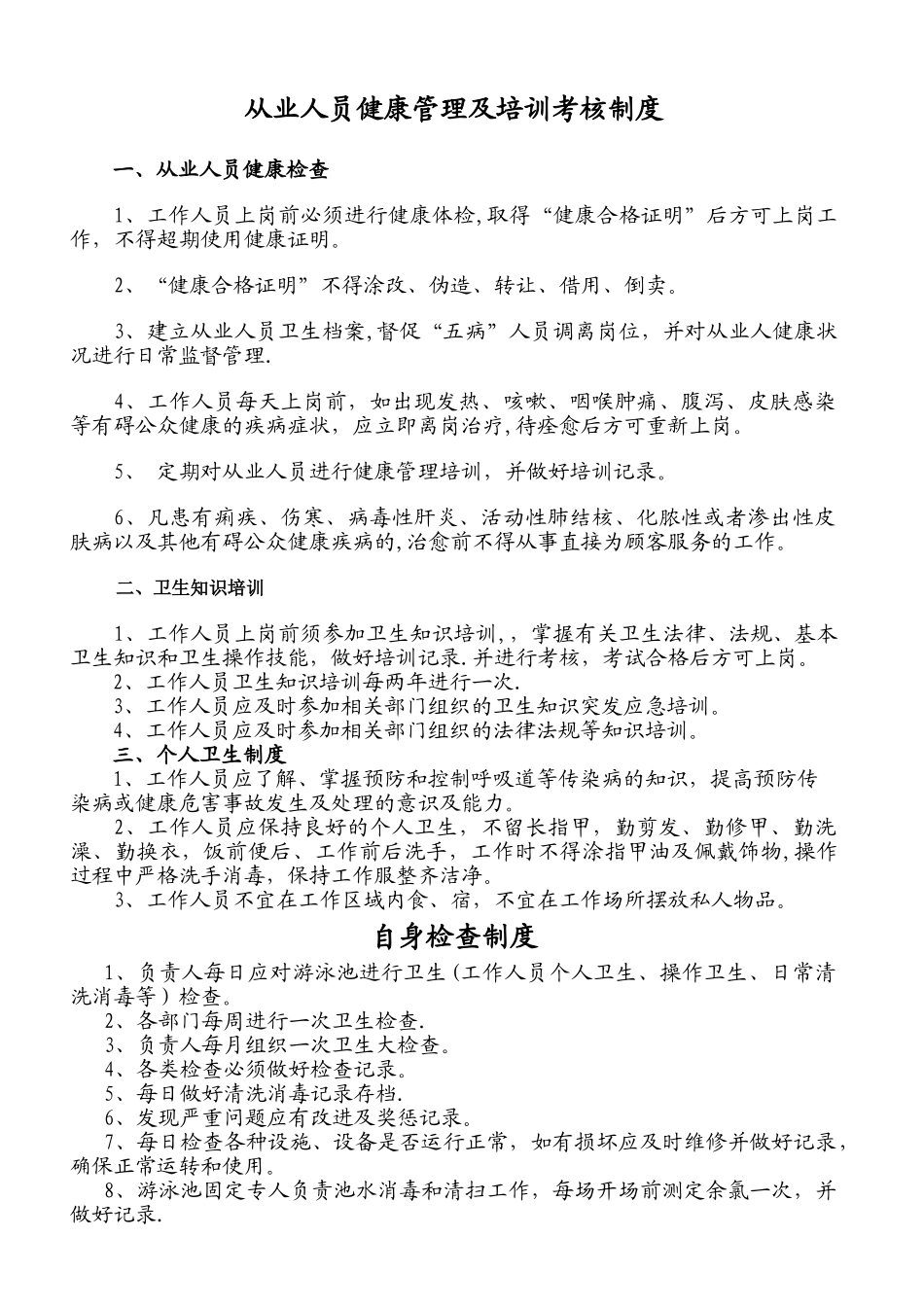 从业人员健康管理及培训考核制度

一、从业人员健康检查

1、工作人员上岗前必须进行健康体检,取得“健康合格证明”后方可上岗工作，不得超期使用健康证明。

2、“健康合格证明”不得涂改、伪造、转让、借用、倒卖。

3、建立从业人员卫生档案,督促“五病”人员调离岗位，并对从业人健康状况进行日常监督管理.

4、工作人员每天上岗前，如出现发热、咳嗽、咽喉肿痛、腹泻、皮肤感染等有碍公众健康的疾病症状，应立即离岗治疗,待痊愈后方可重新上岗。

5、 定期对从业人员进行健康管理培训，并做好培训记录。

6、凡患有痢疾、伤寒、病毒性肝炎、活动性肺结核、化脓性或者渗出性皮肤病以及其他有碍公众健康疾病的,治愈前不得从事直接为顾客服务的工作。

二、卫生知识培训

1、工作人员上岗前须参加卫生知识培训,，掌握有关卫生法律、法规、基本卫生知识和卫生操作技能，做好培训记录.并进行考核，考试合格后方可上岗。
2、工作人员卫生知识培训每两年进行一次.
3、工作人员应及时参加相关部门组织的卫生知识突发应急培训。
4、工作人员应及时参加相关部门组织的法律法规等知识培训。
三、个人卫生制度
1、工作人员应了解、掌握预防和控制呼吸道等传染病的知识，提高预防传染病或健康危害事故发生及处理的意识及能力。
2、工作人员应保持良好的个人卫生，不留长指甲，勤剪发、勤修甲、勤洗澡、勤换衣，饭前便后、工作前后洗手，工作时不得涂指甲油及佩戴饰物,操作过程中严格洗手消毒，保持工作服整齐洁净。
3、工作人员不宜在工作区域内食、宿，不宜在工作场所摆放私人物品。

自身检查制度

1、负责人每日应对游泳池进行卫生(工作人员个人卫生、操作卫生、日常清洗消毒等)检查。
2、各部门每周进行一次卫生检查.
3、负责人每月组织一次卫生大检查。
4、各类检查必须做好检查记录。
5、每日做好清洗消毒记录存档.
6、发现严重问题应有改进及奖惩记录。
7、每日检查各种设施、设备是否运行正常，如有损坏应及时维修并做好记录，确保正常运转和使用。
8、游泳池固定专人负责池水消毒和清扫工作，每场开场前测定余氯一次，并做好记录.